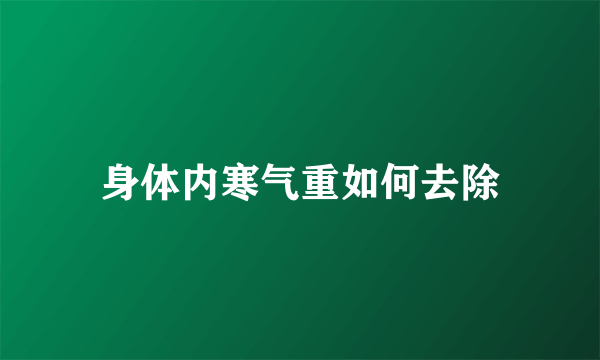 身体内寒气重如何去除